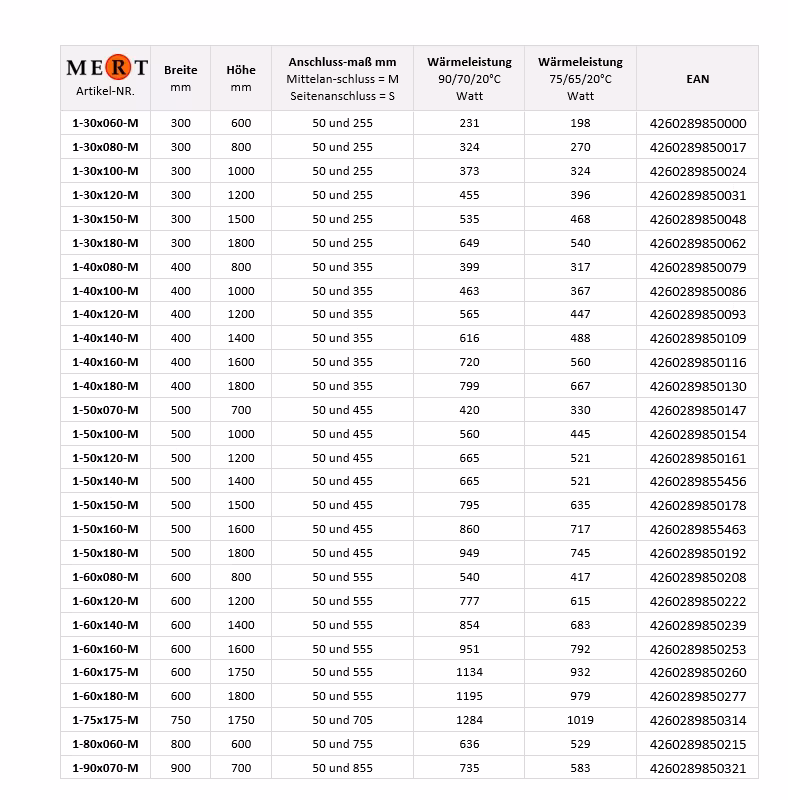 | MERT Artikel-NR. | Breite mm | Höhe mm | Anschluss-maß mm Mittelan-schluss = M Seitenanschluss = S | Wärmeleistung 90/70/20°C Watt | Wärmeleistung 75/65/20°C Watt | EAN |
|---|---|---|---|---|---|---|
| 1-30x060-M | 300 | 600 | 50 und 255 | 231 | 198 | 4260289850000 |
| 1-30x080-M | 300 | 800 | 50 und 255 | 324 | 270 | 4260289850017 |
| 1-30x100-M | 300 | 1000 | 50 und 255 | 373 | 324 | 4260289850024 |
| 1-30x120-M | 300 | 1200 | 50 und 255 | 455 | 396 | 4260289850031 |
| 1-30x150-M | 300 | 1500 | 50 und 255 | 535 | 468 | 4260289850048 |
| 1-30x180-M | 300 | 1800 | 50 und 255 | 649 | 540 | 4260289850062 |
| 1-40x080-M | 400 | 800 | 50 und 355 | 399 | 317 | 4260289850079 |
| 1-40x100-M | 400 | 1000 | 50 und 355 | 463 | 367 | 4260289850086 |
| 1-40x120-M | 400 | 1200 | 50 und 355 | 565 | 447 | 4260289850093 |
| 1-40x140-M | 400 | 1400 | 50 und 355 | 616 | 488 | 4260289850109 |
| 1-40x160-M | 400 | 1600 | 50 und 355 | 720 | 560 | 4260289850116 |
| 1-40x180-M | 400 | 1800 | 50 und 355 | 799 | 667 | 4260289850130 |
| 1-50x070-M | 500 | 700 | 50 und 455 | 420 | 330 | 4260289850147 |
| 1-50x100-M | 500 | 1000 | 50 und 455 | 560 | 445 | 4260289850154 |
| 1-50x120-M | 500 | 1200 | 50 und 455 | 665 | 521 | 4260289850161 |
| 1-50x140-M | 500 | 1400 | 50 und 455 | 665 | 521 | 4260289855456 |
| 1-50x150-M | 500 | 1500 | 50 und 455 | 795 | 635 | 4260289850178 |
| 1-50x160-M | 500 | 1600 | 50 und 455 | 860 | 717 | 4260289855463 |
| 1-50x180-M | 500 | 1800 | 50 und 455 | 949 | 745 | 4260289850192 |
| 1-60x080-M | 600 | 800 | 50 und 555 | 540 | 417 | 4260289850208 |
| 1-60x120-M | 600 | 1200 | 50 und 555 | 777 | 615 | 4260289850222 |
| 1-60x140-M | 600 | 1400 | 50 und 555 | 854 | 683 | 4260289850239 |
| 1-60x160-M | 600 | 1600 | 50 und 555 | 951 | 792 | 4260289850253 |
| 1-60x175-M | 600 | 1750 | 50 und 555 | 1134 | 932 | 4260289850260 |
| 1-60x180-M | 600 | 1800 | 50 und 555 | 1195 | 979 | 4260289850277 |
| 1-75x175-M | 750 | 1750 | 50 und 705 | 1284 | 1019 | 4260289850314 |
| 1-80x060-M | 800 | 600 | 50 und 755 | 636 | 529 | 4260289850215 |
| 1-90x070-M | 900 | 700 | 50 und 855 | 735 | 583 | 4260289850321 |